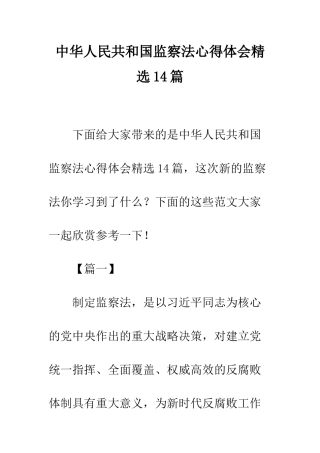 中华人民共和国监察法心得体会精选14篇

下面给大家带来的是中华人民共和国监察法心得体会精选14篇，这次新的监察法你学习到了什么？下面的这些范文大家一起欣赏参考一下！

【篇一】

制定监察法，是以习近平同志为核心的党中央作出的重大战略决策，对建立党统一指挥、全面覆盖、权威高效的反腐败体制具有重大意义，为新时代反腐败工作